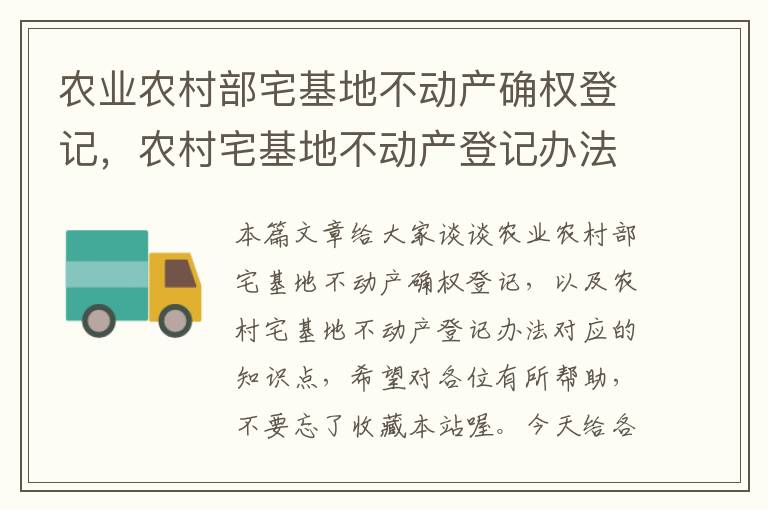 农业农村部宅基地不动产确权登记，农村宅基地不动产登记办法

本篇文章给大家谈谈农业农村部宅基地不动产确权登记，以及农村宅基地不动产登记办法对应的知识点，希望对各位有所帮助，不要忘了收藏本站喔。今天给各